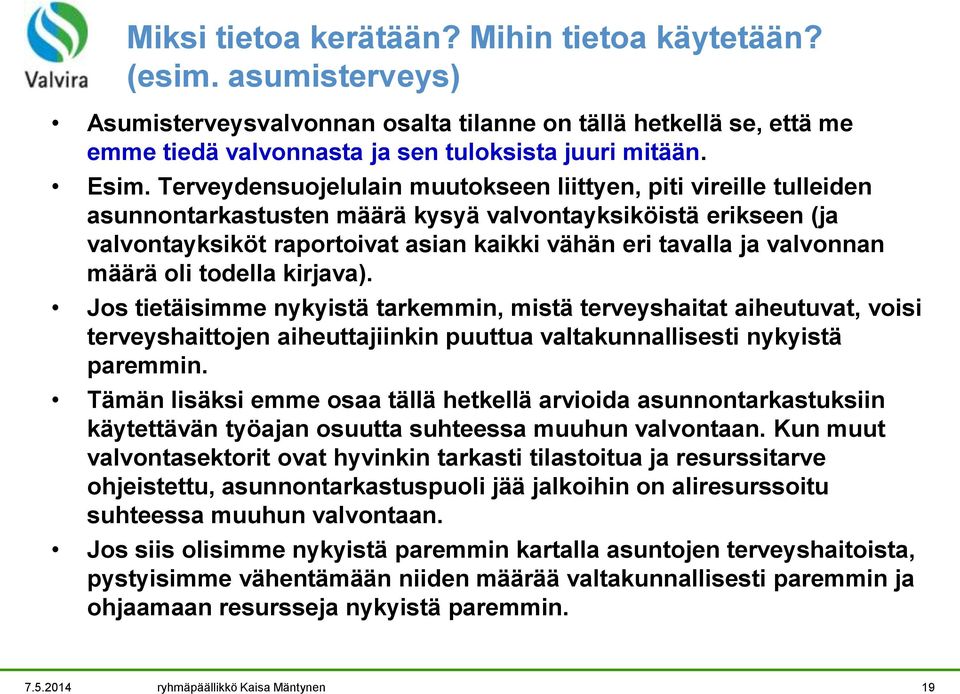 Valvira

Miksi tietoa kerätään? Mihin tietoa käytetään? (esim. asumisterveys)

• Asumisterveysvalvonnan osalta tilanne on tällä hetkellä se, että me emme tiedä valvonnasta ja sen tuloksista juuri mitään.

• Esim. Terveydensuojelulain muutokseen liittyen, piti vireille tulleiden asunnontarkastusten määrä kysyä valvontayksiköistä erikseen (ja valvontayksiköt raportoivat asian kaikki vähän eri tavalla ja valvonnan määrä oli todella kirjava).

• Jos tietäisimme nykyistä tarkemmin, mistä terveyshaitat aiheutuvat, voisi terveyshaittojen aiheuttajiinkin puuttua valtakunnallisesti nykyistä paremmin.

• Tämän lisäksi emme osaa tällä hetkellä arvioida asunnontarkastuksiin käytettävän työajan osuutta suhteessa muuhun valvontaan. Kun muut valvontasektorit ovat hyvinkin tarkasti tilastoitua ja resurssitarve ohjeistettu, asunnontarkastuspuoli jää jalkoihin on aliresurssoitu suhteessa muuhun valvontaan.

• Jos siis olisimme nykyistä paremmin kartalla asuntojen terveyshaitoista, pystyisimme vähentämään niiden määrää valtakunnallisesti paremmin ja ohjaamaan resursseja nykyistä paremmin.

7.5.2014 ryhmäpäällikkö Kaisa Mäntynen 19